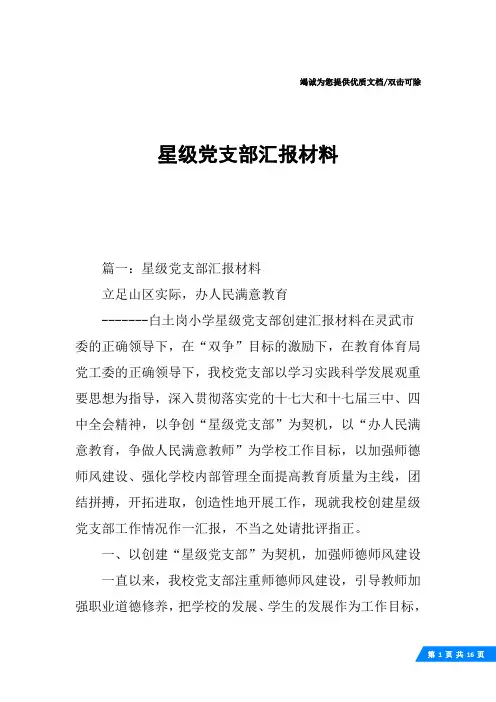 竭诚为您提供优质文档/双击可除

星级党支部汇报材料

篇一：星级党支部汇报材料

立足山区实际，办人民满意教育

--------白土岗小学星级党支部创建汇报材料在灵武市委的正确领导下，在“双争”目标的激励下，在教育体育局党工委的正确领导下，我校党支部以学习实践科学发展观重要思想为指导，深入贯彻落实党的十七大和十七届三中、四中全会精神，以争创“星级党支部”为契机，以“办人民满意教育，争做人民满意教师”为学校工作目标，以加强师德师风建设、强化学校内部管理全面提高教育质量为主线，团结拼搏，开拓进取，创造性地开展工作，现就我校创建星级党支部工作情况作一汇报，不当之处请批评指正。

一、以创建“星级党支部”为契机，加强师德师风建设

一直以来，我校党支部注重师德师风建设，引导教师加强职业道德修养，把学校的发展、学生的发展作为工作目标，

第 1 页 共 16 页